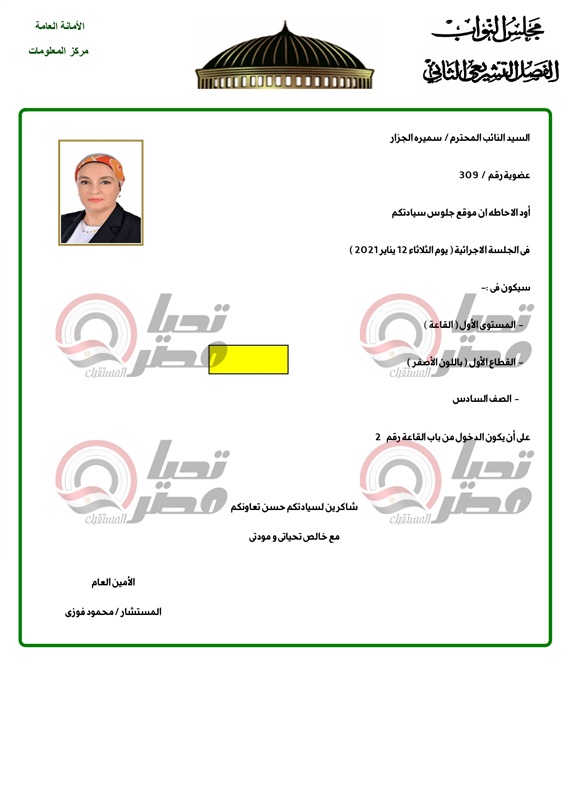 مجلس النواب
الفصل التشريعي الثاني

الأمانة العامة
مركز المعلومات

السيد النائب المحترم / سميره الجزار

عضوية رقم / 309

أود الاحاطه ان موقع جلوس سيادتكم

فى الجلسة الاجرائية ( يوم الثلاثاء 12 يناير 2021 )

سيكون فى :-

- المستوى الأول ( القاعة )

- القطاع الأول ( باللون الأصفر )

- الصف السادس

على أن يكون الدخول من باب القاعة رقم 2

شاكرين لسيادتكم حسن تعاونكم

مع خالص تحياتى و مودتى

الأمين العام

المستشار / محمود فوزى

تحيا مصر المستقبل
تحيا مصر المستقبل
تحيا مصر المستقبل
تحيا مصر المستقبل